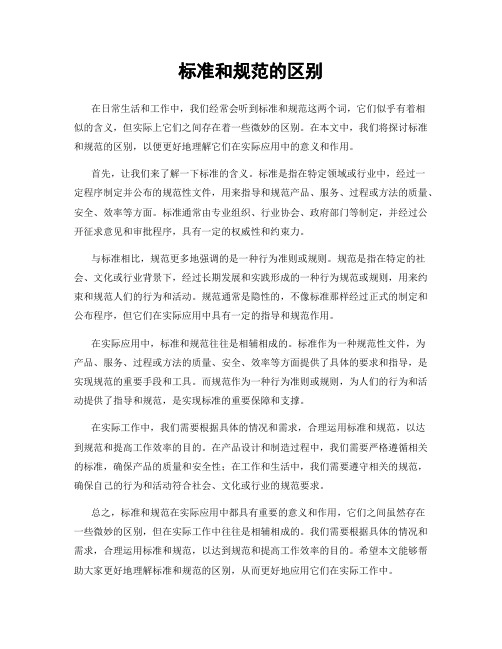 标准和规范的区别

在日常生活和工作中，我们经常会听到标准和规范这两个词，它们似乎有着相似的含义，但实际上它们之间存在着一些微妙的区别。在本文中，我们将探讨标准和规范的区别，以便更好地理解它们在实际应用中的意义和作用。

首先，让我们来了解一下标准的含义。标准是指在特定领域或行业中，经过一定程序制定并公布的规范性文件，用来指导和规范产品、服务、过程或方法的质量、安全、效率等方面。标准通常由专业组织、行业协会、政府部门等制定，并经过公开征求意见和审批程序，具有一定的权威性和约束力。

与标准相比，规范更多地强调的是一种行为准则或规则。规范是指在特定的社会、文化或行业背景下，经过长期发展和实践形成的一种行为规范或规则，用来约束和规范人们的行为和活动。规范通常是隐性的，不像标准那样经过正式的制定和公布程序，但它们在实际应用中具有一定的指导和规范作用。

在实际应用中，标准和规范往往是相辅相成的。标准作为一种规范性文件，为产品、服务、过程或方法的质量、安全、效率等方面提供了具体的要求和指导，是实现规范的重要手段和工具。而规范作为一种行为准则或规则，为人们的行为和活动提供了指导和规范，是实现标准的重要保障和支撑。

在实际工作中，我们需要根据具体的情况和需求，合理运用标准和规范，以达到规范和提高工作效率的目的。在产品设计和制造过程中，我们需要严格遵循相关的标准，确保产品的质量和安全性；在工作和生活中，我们需要遵守相关的规范，确保自己的行为和活动符合社会、文化或行业的规范要求。

总之，标准和规范在实际应用中都具有重要的意义和作用，它们之间虽然存在一些微妙的区别，但在实际工作中往往是相辅相成的。我们需要根据具体的情况和需求，合理运用标准和规范，以达到规范和提高工作效率的目的。希望本文能够帮助大家更好地理解标准和规范的区别，从而更好地应用它们在实际工作中。